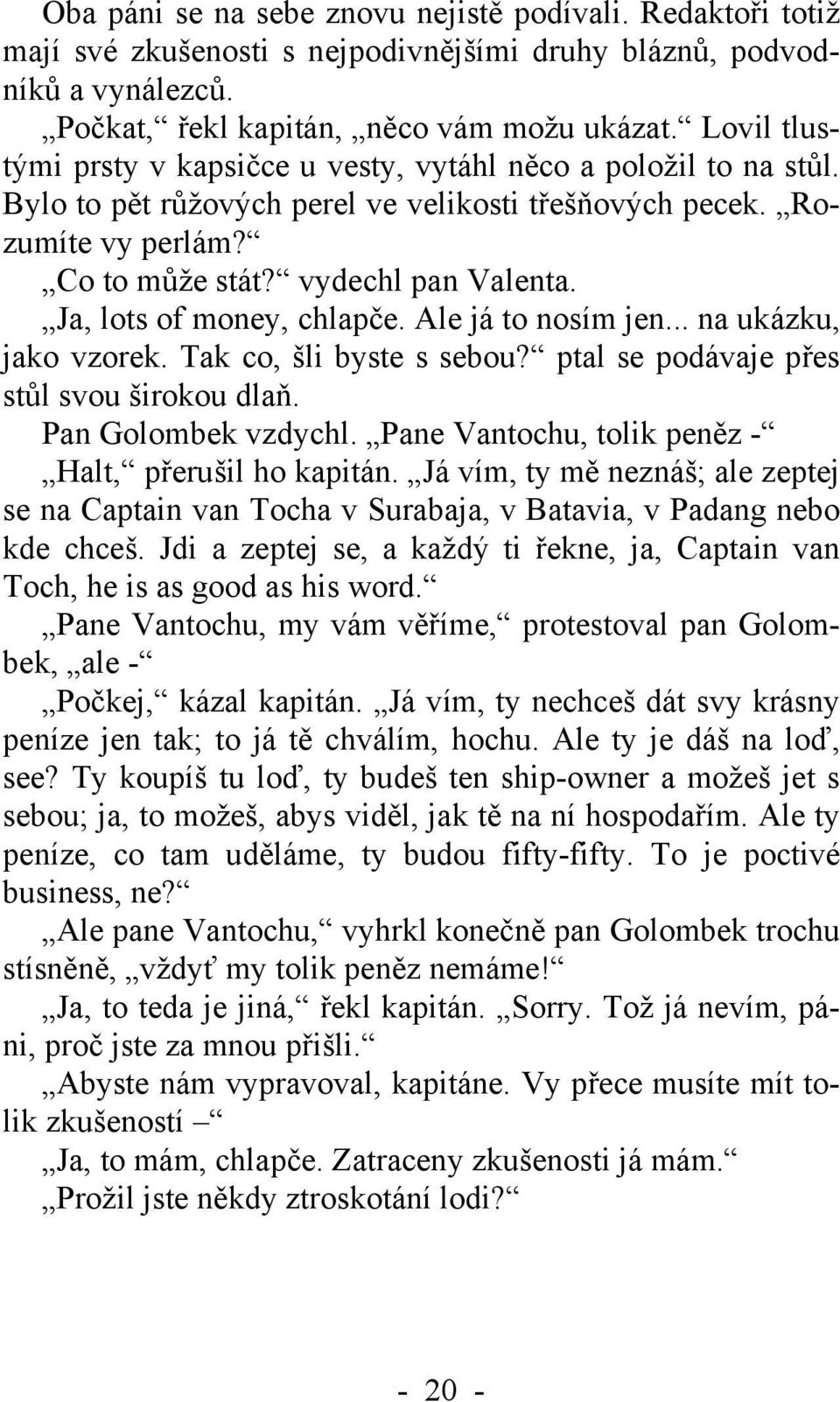 Oba páni se na sebe znovu nejistě podívali. Redaktoři totiž mají své zkušenosti s nejpodivnějšími druhy bláznů, podvodníků a vynálezců.

„Počkat,“ řekl kapitán, „něco vám možu ukázat.“ Lovil tlustými prsty v kapsičce u vesty, vytáhl něco a položil to na stůl. Bylo to pět růžových perel ve velikosti třešňových pecek. „Rozumíte vy perlám?“

„Co to může stát?“ vydechl pan Valenta.

„Ja, lots of money, chlapče. Ale já to nosím jen... na ukázku, jako vzorek. Tak co, šli byste s sebou?“ ptal se podávaje přes stůl svou širokou dlaň.

Pan Golombek vzdychl. „Pane Vantochu, tolik peněz -“

„Halt,“ přerušil ho kapitán. „Já vím, ty mě neznáš; ale zeptej se na Captain van Tocha v Surabaja, v Batavia, v Padang nebo kde chceš. Jdi a zeptej se, a každý ti řekne, ja, Captain van Toch, he is as good as his word.“

„Pane Vantochu, my vám věříme,“ protestoval pan Golombek, „ale -“

„Počkej,“ kázal kapitán. „Já vím, ty nechceš dát svy krásny peníze jen tak; to já tě chválím, hochu. Ale ty je dáš na loď, see? Ty koupíš tu loď, ty budeš ten ship-owner a možeš jet s sebou; ja, to možeš, abys viděl, jak tě na ní hospodařím. Ale ty peníze, co tam uděláme, ty budou fifty-fifty. To je poctivé business, ne?“

„Ale pane Vantochu,“ vyhrkl konečně pan Golombek trochu stísněně, „vždyť my tolik peněz nemáme!“

„Ja, to teda je jiná,“ řekl kapitán. „Sorry. Tož já nevím, páni, proč jste za mnou přišli.“

„Abyste nám vypravoval, kapitáne. Vy přece musíte mít tolik zkušeností –“

„Ja, to mám, chlapče. Zatraceny zkušenosti já mám.“

„Prožil jste někdy ztroskotání lodi?“

- 20 -